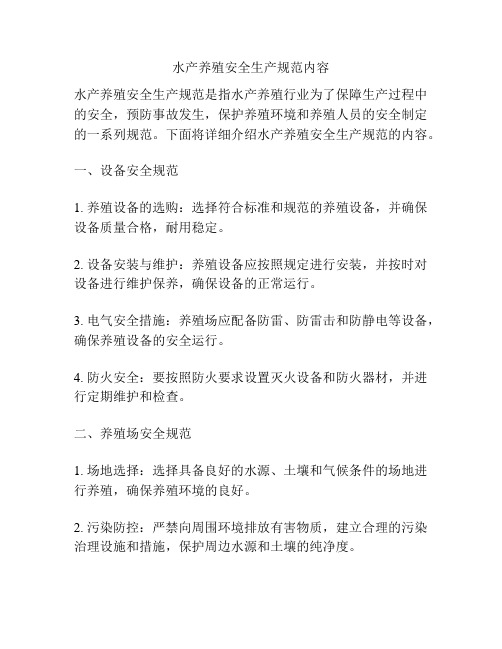 水产养殖安全生产规范内容

水产养殖安全生产规范是指水产养殖行业为了保障生产过程中的安全，预防事故发生，保护养殖环境和养殖人员的安全制定的一系列规范。下面将详细介绍水产养殖安全生产规范的内容。

一、设备安全规范

1. 养殖设备的选购：选择符合标准和规范的养殖设备，并确保设备质量合格，耐用稳定。

2. 设备安装与维护：养殖设备应按照规定进行安装，并按时对设备进行维护保养，确保设备的正常运行。

3. 电气安全措施：养殖场应配备防雷、防雷击和防静电等设备，确保养殖设备的安全运行。

4. 防火安全：要按照防火要求设置灭火设备和防火器材，并进行定期维护和检查。

二、养殖场安全规范

1. 场地选择：选择具备良好的水源、土壤和气候条件的场地进行养殖，确保养殖环境的良好。

2. 污染防控：严禁向周围环境排放有害物质，建立合理的污染治理设施和措施，保护周边水源和土壤的纯净度。